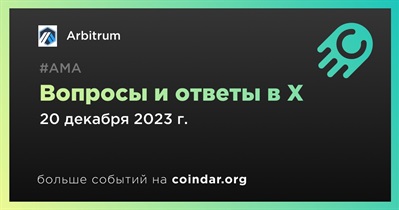 Arbitrum

#AMA

Вопросы и ответы в X

20 декабря 2023 г.

больше событий на coindar.org